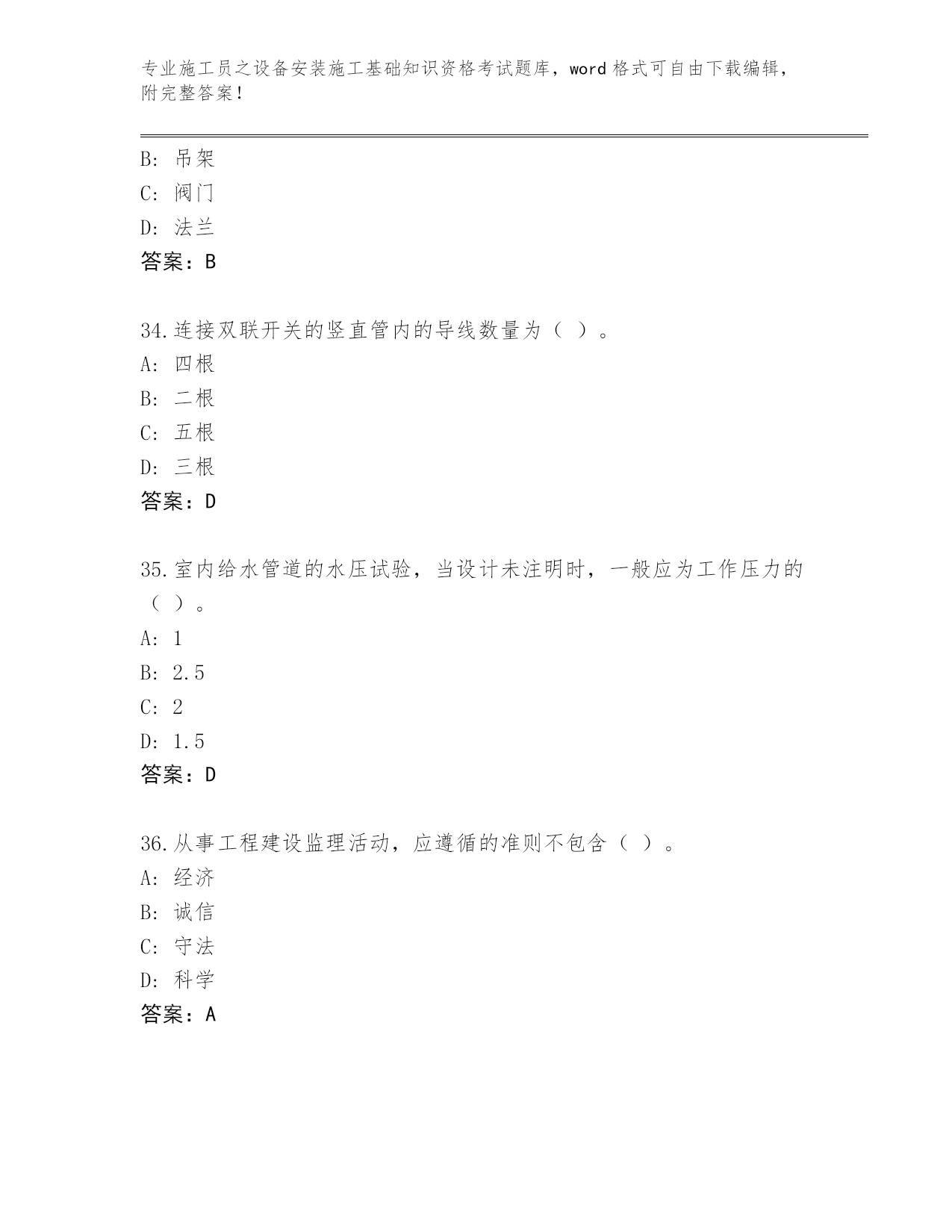 专业施工员之设备安装施工基础知识资格考试题库，word 格式可自由下载编辑，附完整答案！

B: 吊架
C: 阀门
D: 法兰
答案：B

34.连接双联开关的竖直管内的导线数量为（ ）。
A: 四根
B: 二根
C: 五根
D: 三根
答案：D

35.室内给水管道的水压试验，当设计未注明时，一般应为工作压力的（ ）。
A: 1
B: 2.5
C: 2
D: 1.5
答案：D

36.从事工程建设监理活动，应遵循的准则不包含（ ）。
A: 经济
B: 诚信
C: 守法
D: 科学
答案：A